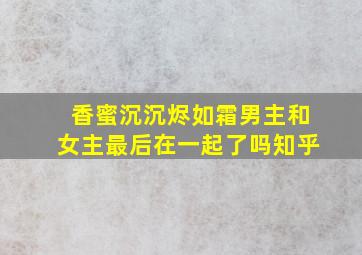 香蜜沉沉烬如霜男主和女主最后在一起了吗知乎